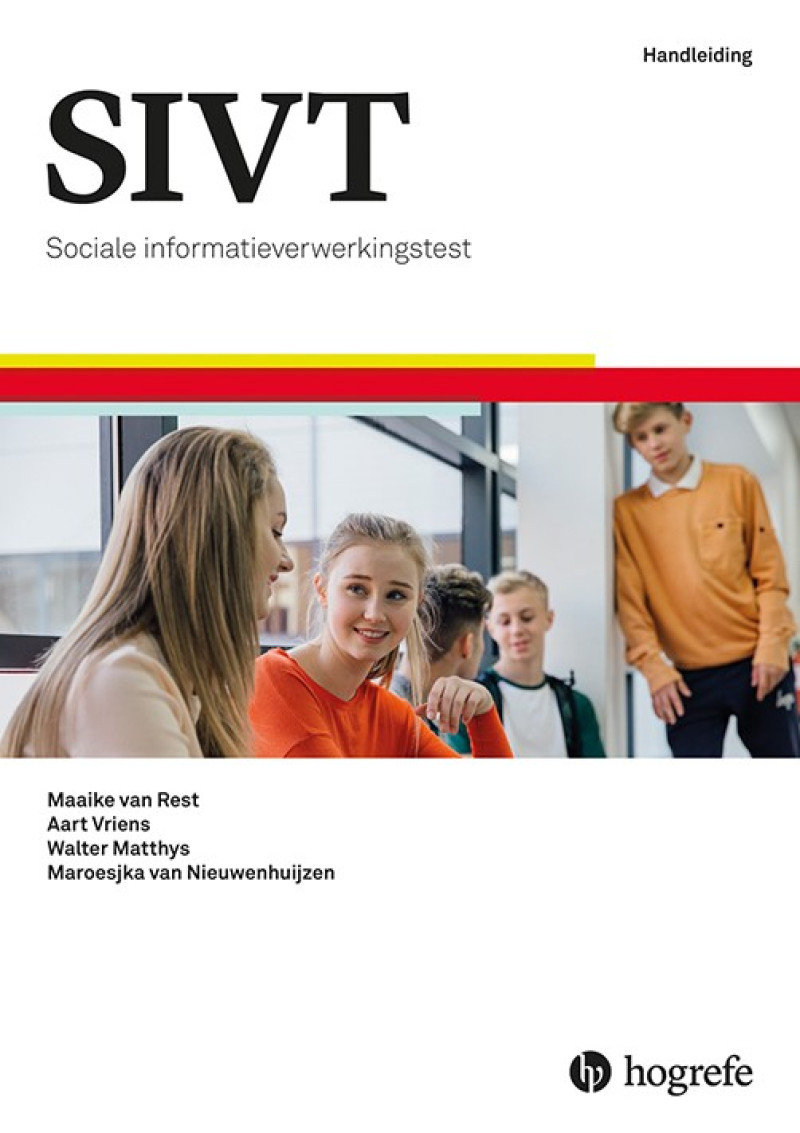 Handleiding

SIVT

Sociale informatieverwerkingstest

Maaike van Rest
Aart Vriens
Walter Matthys
Maroesjka van Nieuwenhuijzen

hogrefe